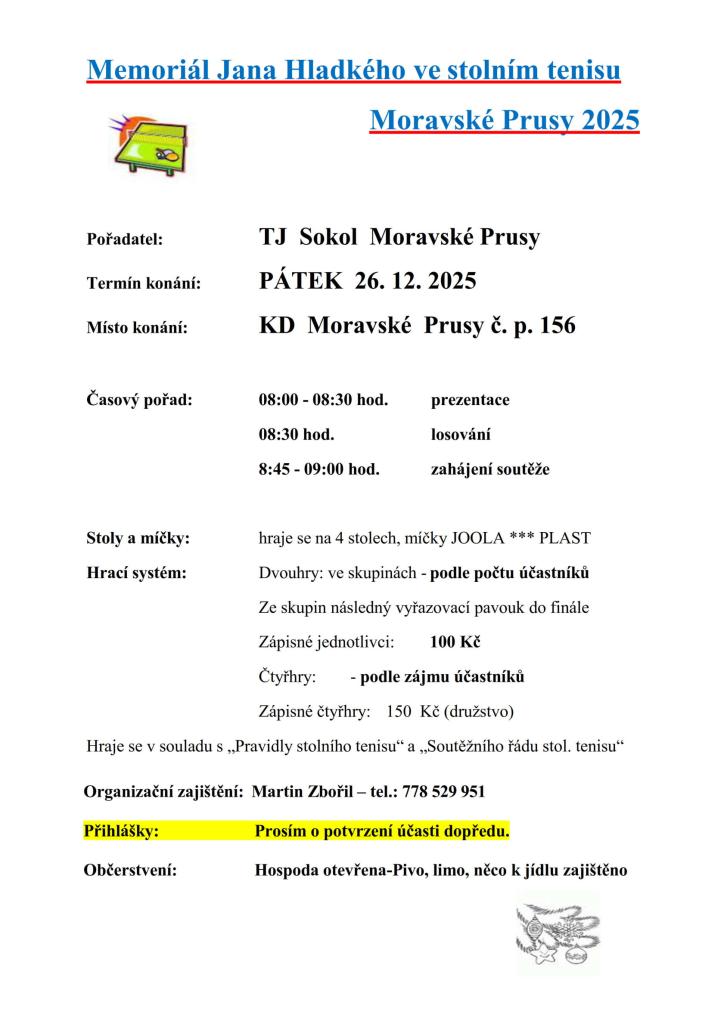 Memoriál Jana Hladkého ve stolním tenisu

Moravské Prusy 2025

Pořadatel: TJ Sokol Moravské Prusy

Termín konání: PÁTEK 26. 12. 2025

Místo konání: KD Moravské Prusy č. p. 156

Časový pořad:
08:00 - 08:30 hod. prezentace
08:30 hod. losování
8:45 - 09:00 hod. zahájení soutěže

Stoly a míčky: hraje se na 4 stolech, míčky JOOLA *** PLAST

Hrací systém: Dvouhry: ve skupinách - podle počtu účastníků
Ze skupin následný vyřazovací pavouk do finále
Zápisné jednotlivci: 100 Kč
Čtyřhry: - podle zájmu účastníků
Zápisné čtyřhry: 150 Kč (družstvo)

Hraje se v souladu s „Pravidly stolního tenisu“ a „Soutěžního řádu stol. tenisu“

Organizační zajištění: Martin Zbořil – tel.: 778 529 951

Přihlášky: Prosím o potvrzení účasti dopředu.

Občerstvení: Hospoda otevřena-Pivo, limo, něco k jídlu zajištěno